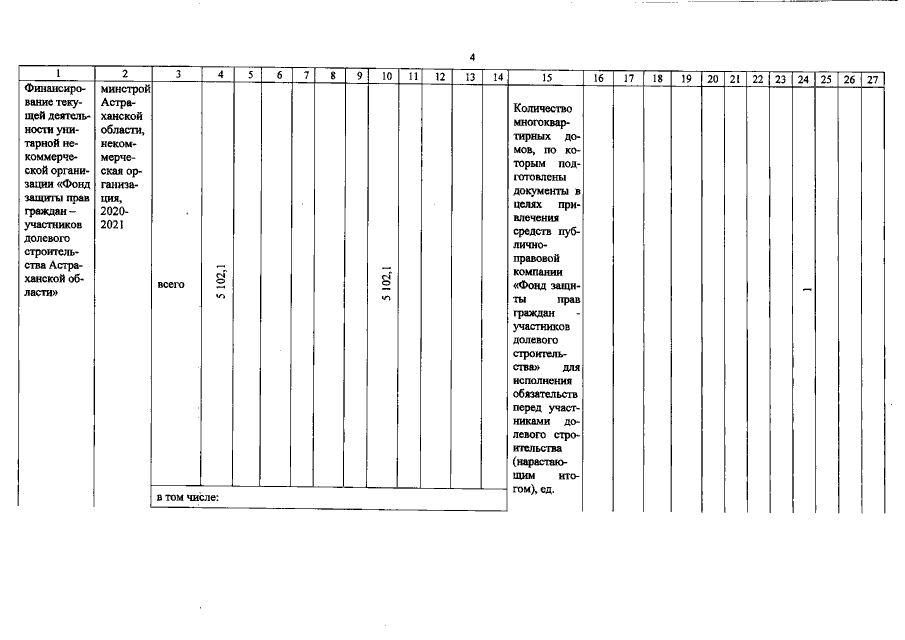 4

| 1 | 2 | 3 | 4 | 5 | 6 | 7 | 8 | 9 | 10 | 11 | 12 | 13 | 14 | 15 | 16 | 17 | 18 | 19 | 20 | 21 | 22 | 23 | 24 | 25 | 26 | 27 |
|---|---|---|---|---|---|---|---|---|---|---|---|---|---|---|---|---|---|---|---|---|---|---|---|---|---|---|
| Финансирование текущей деятельности унитарной некоммерческой организации «Фонд защиты прав граждан – участников долевого строительства Астраханской области» | минстрой Астраханской области, некоммерческая организация, 2020-2021 | всего | 5 102,1 | | | | | | 5 102,1 | | | | | Количество многоквартирных домов, по которым подготовлены документы в целях привлечения средств публично-правовой компании «Фонд защиты прав граждан - участников долевого строительства» для исполнения обязательств перед участниками долевого строительства (нарастающим итогом), ед. | | | | | | | | | 1 | | | |
| | | в том числе: | | | | | | | | | | | | | | | | | | | | | | | | |